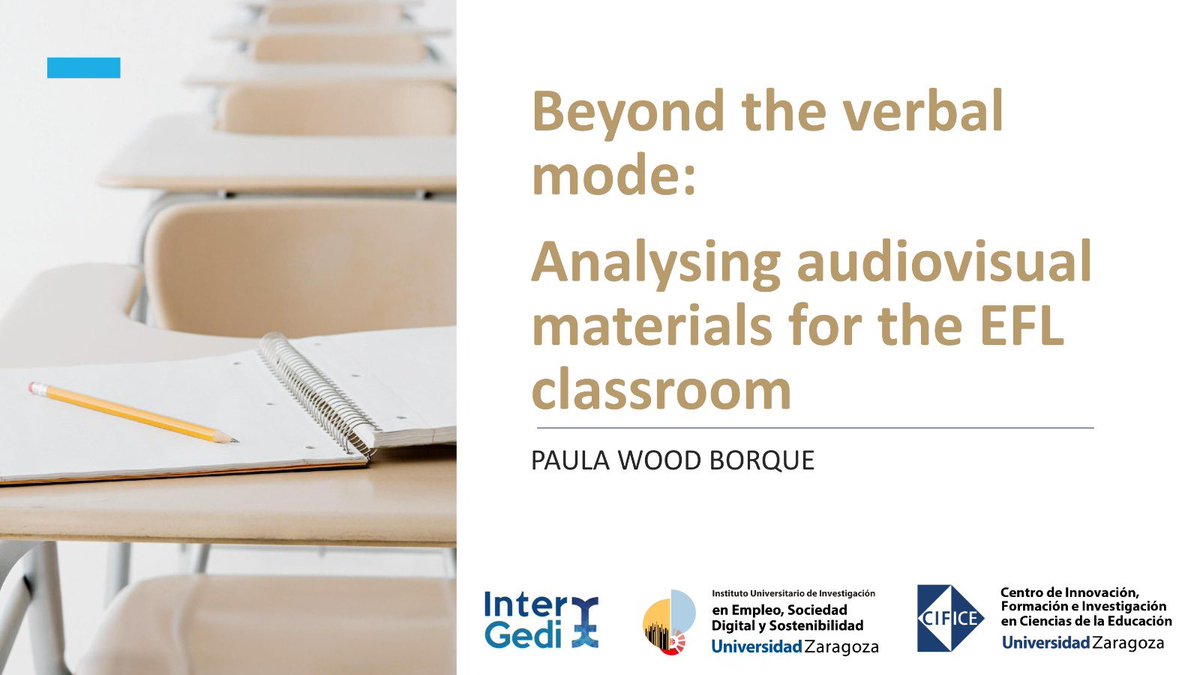 Beyond the verbal mode:

Analysing audiovisual materials for the EFL classroom

PAULA WOOD BORQUE

Inter Gedi

Instituto Universitario de Investigación en Empleo, Sociedad Digital y Sostenibilidad
Universidad Zaragoza

CIFICE
Centro de Innovación, Formación e Investigación en Ciencias de la Educación
Universidad Zaragoza